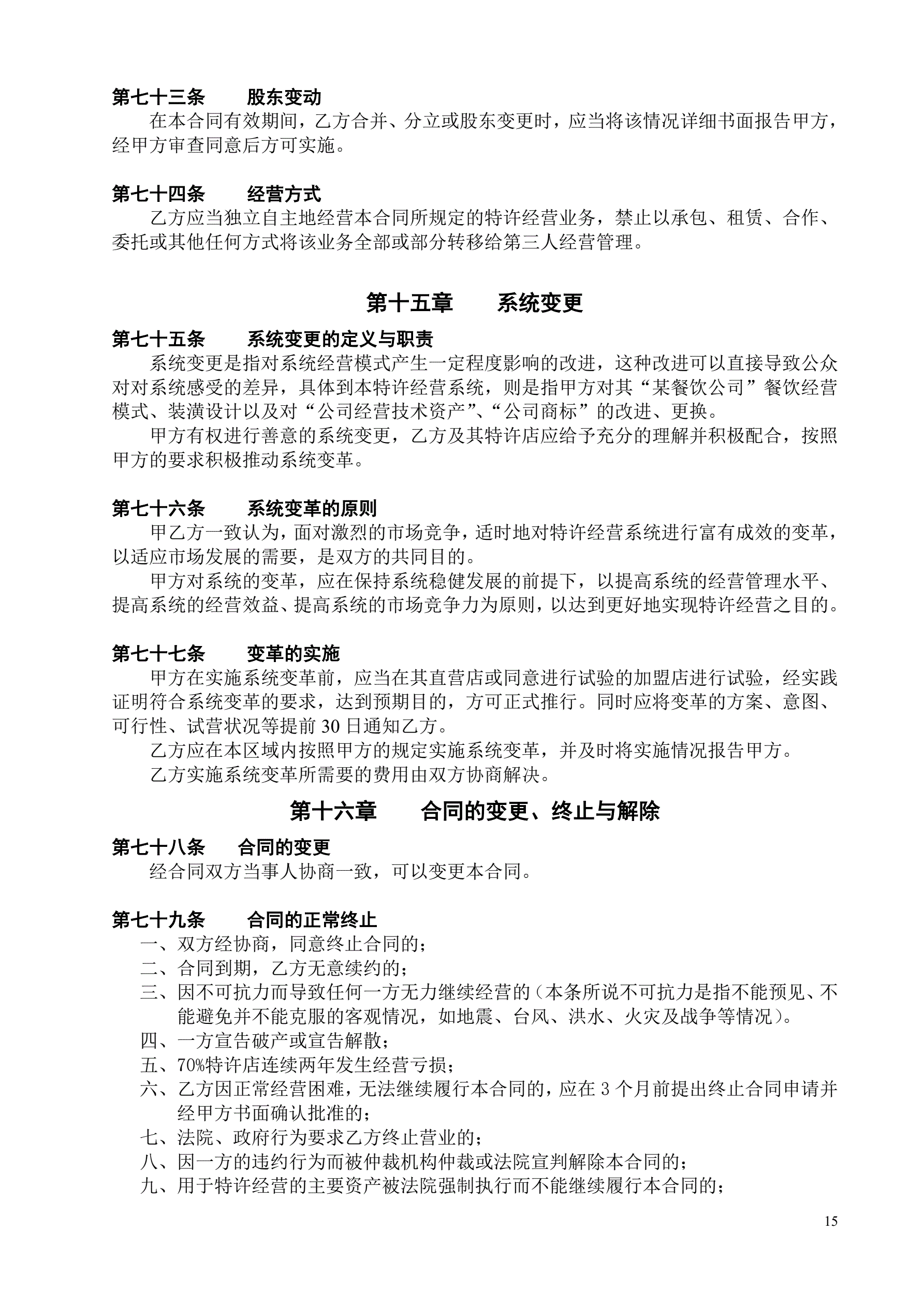 第七十三条　　股东变动
在本合同有效期间，乙方合并、分立或股东变更时，应当将该情况详细书面报告甲方，经甲方审查同意后方可实施。

第七十四条　　经营方式
乙方应当独立自主地经营本合同所规定的特许经营业务，禁止以承包、租赁、合作、委托或其他任何方式将该业务全部或部分转移给第三人经营管理。

第十五章　　系统变更

第七十五条　　系统变更的定义与职责
系统变更是指对系统经营模式产生一定程度影响的改进，这种改进可以直接导致公众对对系统感受的差异，具体到本特许经营系统，则是指甲方对其“某餐饮公司”餐饮经营模式、装潢设计以及对“公司经营技术资产”、“公司商标”的改进、更换。
甲方有权进行善意的系统变更，乙方及其特许店应给予充分的理解并积极配合，按照甲方的要求积极推动系统变革。

第七十六条　　系统变革的原则
甲乙方一致认为，面对激烈的市场竞争，适时地对特许经营系统进行富有成效的变革，以适应市场发展的需要，是双方的共同目的。
甲方对系统的变革，应在保持系统稳健发展的前提下，以提高系统的经营管理水平、提高系统的经营效益、提高系统的市场竞争力为原则，以达到更好地实现特许经营之目的。

第七十七条　　变革的实施
甲方在实施系统变革前，应当在其直营店或同意进行试验的加盟店进行试验，经实践证明符合系统变革的要求，达到预期目的，方可正式推行。同时应将变革的方案、意图、可行性、试营状况等提前 30 日通知乙方。
乙方应在本区域内按照甲方的规定实施系统变革，并及时将实施情况报告甲方。
乙方实施系统变革所需要的费用由双方协商解决。

第十六章　　合同的变更、终止与解除

第七十八条　　合同的变更
经合同双方当事人协商一致，可以变更本合同。

第七十九条　　合同的正常终止
一、双方经协商，同意终止合同的；
二、合同到期，乙方无意续约的；
三、因不可抗力而导致任何一方无力继续经营的（本条所说不可抗力是指不能预见、不能避免并不能克服的客观情况，如地震、台风、洪水、火灾及战争等情况）。
四、一方宣告破产或宣告解散；
五、70%特许店连续两年发生经营亏损；
六、乙方因正常经营困难，无法继续履行本合同的，应在 3 个月前提出终止合同申请并经甲方书面确认批准的；
七、法院、政府行为要求乙方终止营业的；
八、因一方的违约行为而被仲裁机构仲裁或法院宣判解除本合同的；
九、用于特许经营的主要资产被法院强制执行而不能继续履行本合同的；

15